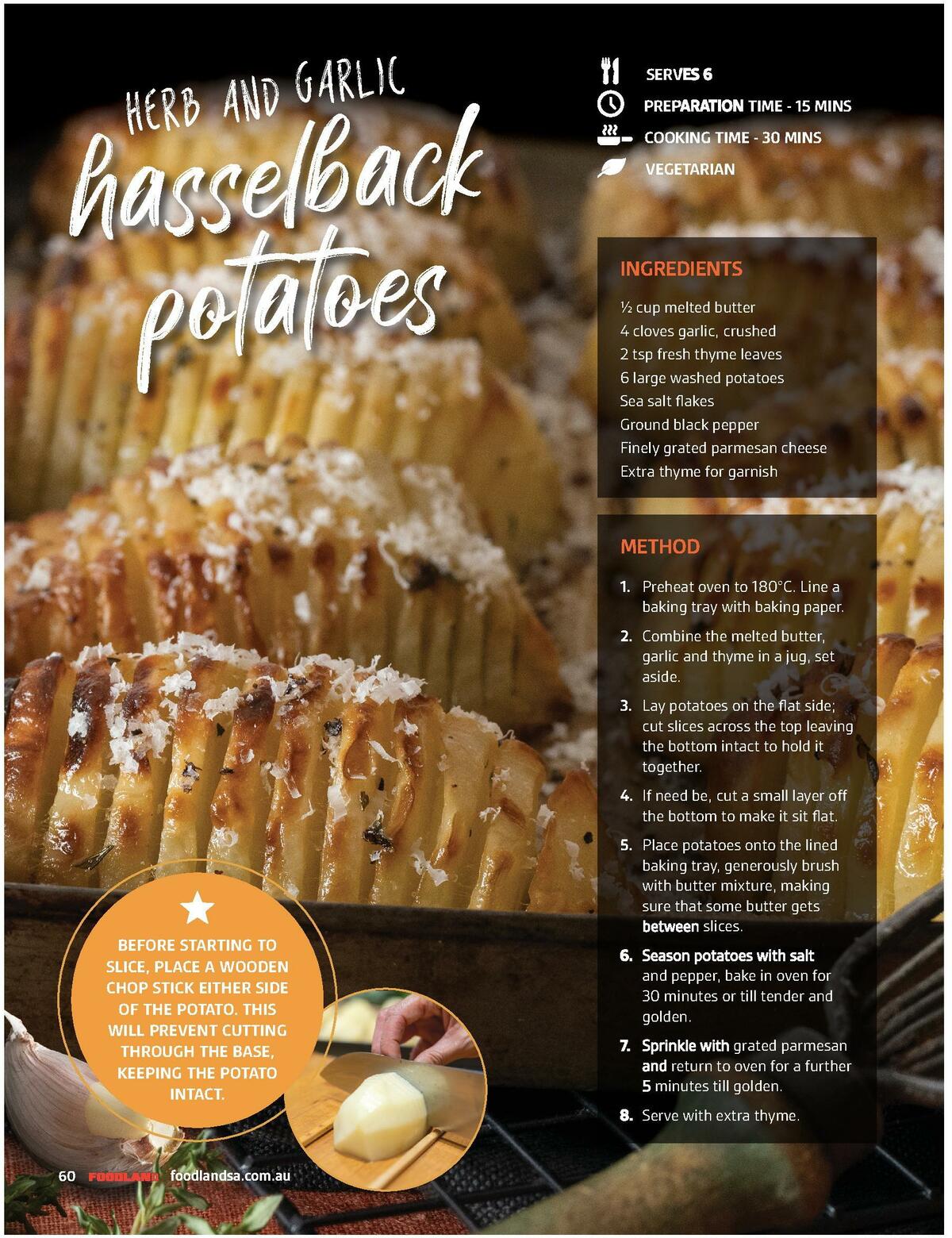 HERB AND GARLIC
hasselback potatoes

SERVES 6
PREPARATION TIME - 15 MINS
COOKING TIME - 30 MINS
VEGETARIAN

INGREDIENTS

½ cup melted butter
4 cloves garlic, crushed
2 tsp fresh thyme leaves
6 large washed potatoes
Sea salt flakes
Ground black pepper
Finely grated parmesan cheese
Extra thyme for garnish

METHOD

1. Preheat oven to 180°C. Line a baking tray with baking paper.
2. Combine the melted butter, garlic and thyme in a jug, set aside.
3. Lay potatoes on the flat side; cut slices across the top leaving the bottom intact to hold it together.
4. If need be, cut a small layer off the bottom to make it sit flat.
5. Place potatoes onto the lined baking tray, generously brush with butter mixture, making sure that some butter gets between slices.
6. Season potatoes with salt and pepper, bake in oven for 30 minutes or till tender and golden.
7. Sprinkle with grated parmesan and return to oven for a further 5 minutes till golden.
8. Serve with extra thyme.

BEFORE STARTING TO SLICE, PLACE A WOODEN CHOP STICK EITHER SIDE OF THE POTATO. THIS WILL PREVENT CUTTING THROUGH THE BASE, KEEPING THE POTATO INTACT.

60 FOODLAND foodlandsa.com.au